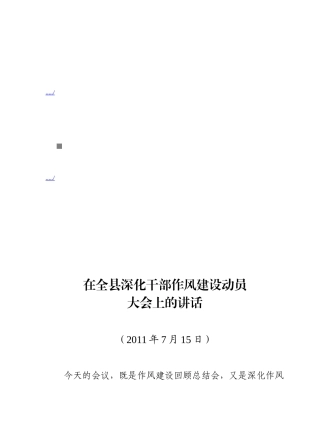 在全县深化干部作风建设动员大会上的讲话

（2011 年 7 月 15 日）

今天的会议，既是作风建设回顾总结会，又是深化作风